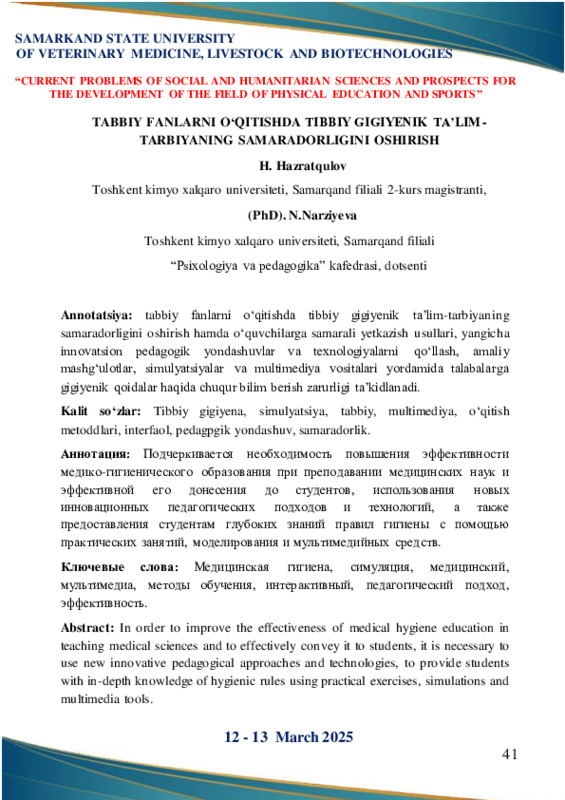 SAMARKAND STATE UNIVERSITY
OF VETERINARY MEDICINE, LIVESTOCK AND BIOTECHNOLOGIES

"CURRENT PROBLEMS OF SOCIAL AND HUMANITARIAN SCIENCES AND PROSPECTS FOR THE DEVELOPMENT OF THE FIELD OF PHYSICAL EDUCATION AND SPORTS"

TABBIY FANLARNI O'QITISHDA TIBBIY GIGIYENIK TA'LIM-TARBIYANING SAMARADORLIGINI OSHIRISH

H. Hazratqulov

Toshkent kimyo xalqaro universiteti, Samarqand filiali 2-kurs magistranti,

(PhD). N.Narziyeva

Toshkent kimyo xalqaro universiteti, Samarqand filiali

"Psixologiya va pedagogika" kafedrasi, dotsenti

Annotatsiya: tabbiy fanlarni o'qitishda tibbiy gigiyenik ta'lim-tarbiyaning samaradorligini oshirish hamda o'quvchilarga samarali yetkazish usullari, yangicha innovatsion pedagogik yondashuvlar va texnologiyalarni qo'llash, amaliy mashg'ulotlar, simulyatsiyalar va multimediya vositalari yordamida talabalarga gigiyenik qoidalar haqida chuqur bilim berish zarurligi ta'kidlanadi.

Kalit so'zlar: Tibbiy gigiyena, simulyatsiya, tabbiy, multimediya, o'qitish metoddlari, interfaol, pedagpgik yondashuv, samaradorlik.

Аннотация: Подчеркивается необходимость повышения эффективности медико-гигиенического образования при преподавании медицинских наук и эффективной его донесения до студентов, использования новых инновационных педагогических подходов и технологий, а также предоставления студентам глубоких знаний правил гигиены с помощью практических занятий, моделирования и мультимедийных средств.

Ключевые слова: Медицинская гигиена, симуляция, медицинский, мультимедиа, методы обучения, интерактивный, педагогический подход, эффективность.

Abstract: In order to improve the effectiveness of medical hygiene education in teaching medical sciences and to effectively convey it to students, it is necessary to use new innovative pedagogical approaches and technologies, to provide students with in-depth knowledge of hygienic rules using practical exercises, simulations and multimedia tools.

12 - 13 March 2025

41